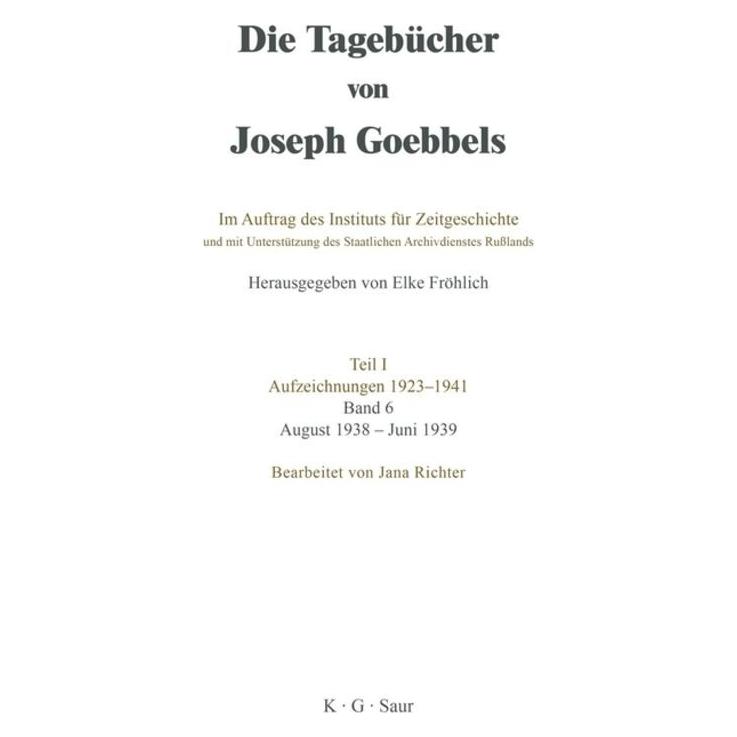 Die Tagebücher
von
Joseph Goebbels

Im Auftrag des Instituts für Zeitgeschichte
und mit Unterstützung des Staatlichen Archivdienstes Rußlands

Herausgegeben von Elke Fröhlich

Teil I
Aufzeichnungen 1923–1941
Band 6
August 1938 – Juni 1939

Bearbeitet von Jana Richter

K · G · Saur